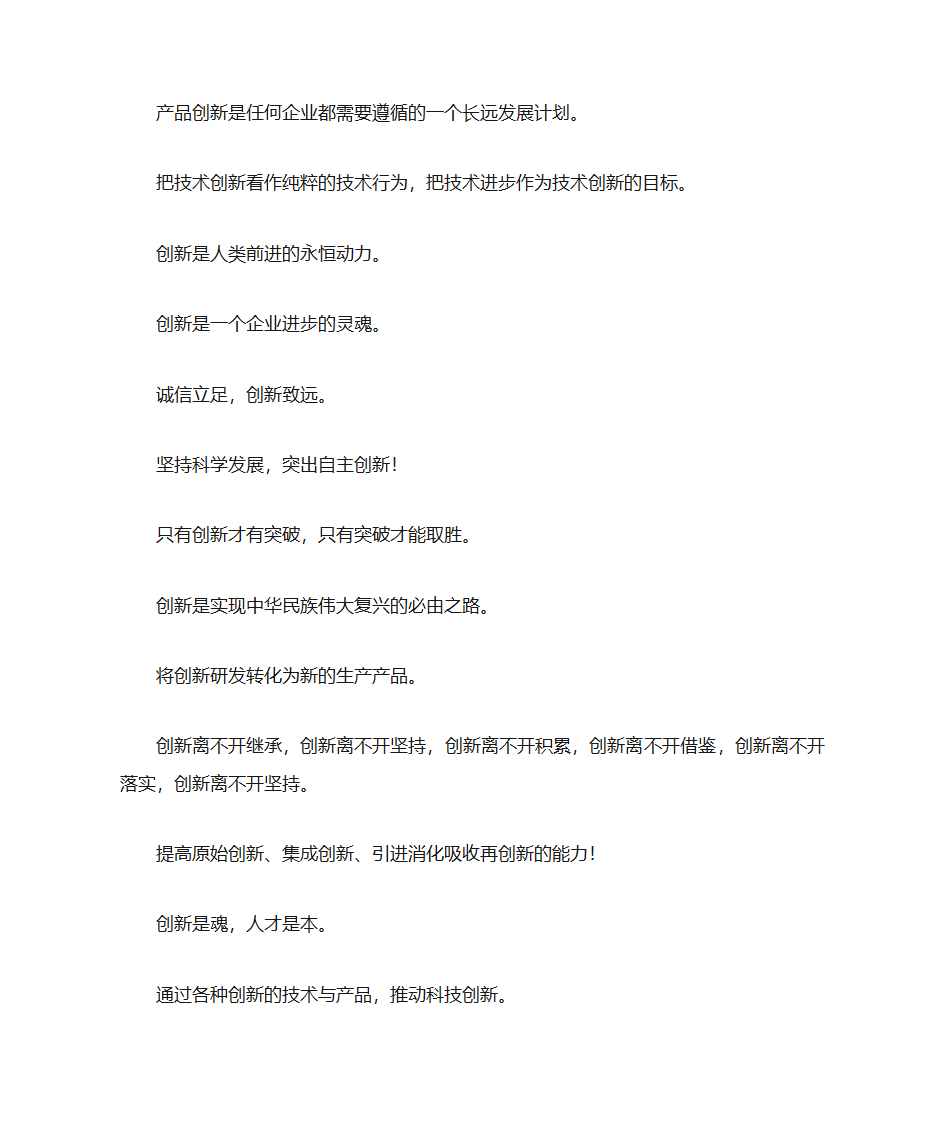 产品创新是任何企业都需要遵循的一个长远发展计划。

把技术创新看作纯粹的技术行为，把技术进步作为技术创新的目标。

创新是人类前进的永恒动力。

创新是一个企业进步的灵魂。

诚信立足，创新致远。

坚持科学发展，突出自主创新！

只有创新才有突破，只有突破才能取胜。

创新是实现中华民族伟大复兴的必由之路。

将创新研发转化为新的生产产品。

创新离不开继承，创新离不开坚持，创新离不开积累，创新离不开借鉴，创新离不开落实，创新离不开坚持。

提高原始创新、集成创新、引进消化吸收再创新的能力！

创新是魂，人才是本。

通过各种创新的技术与产品，推动科技创新。